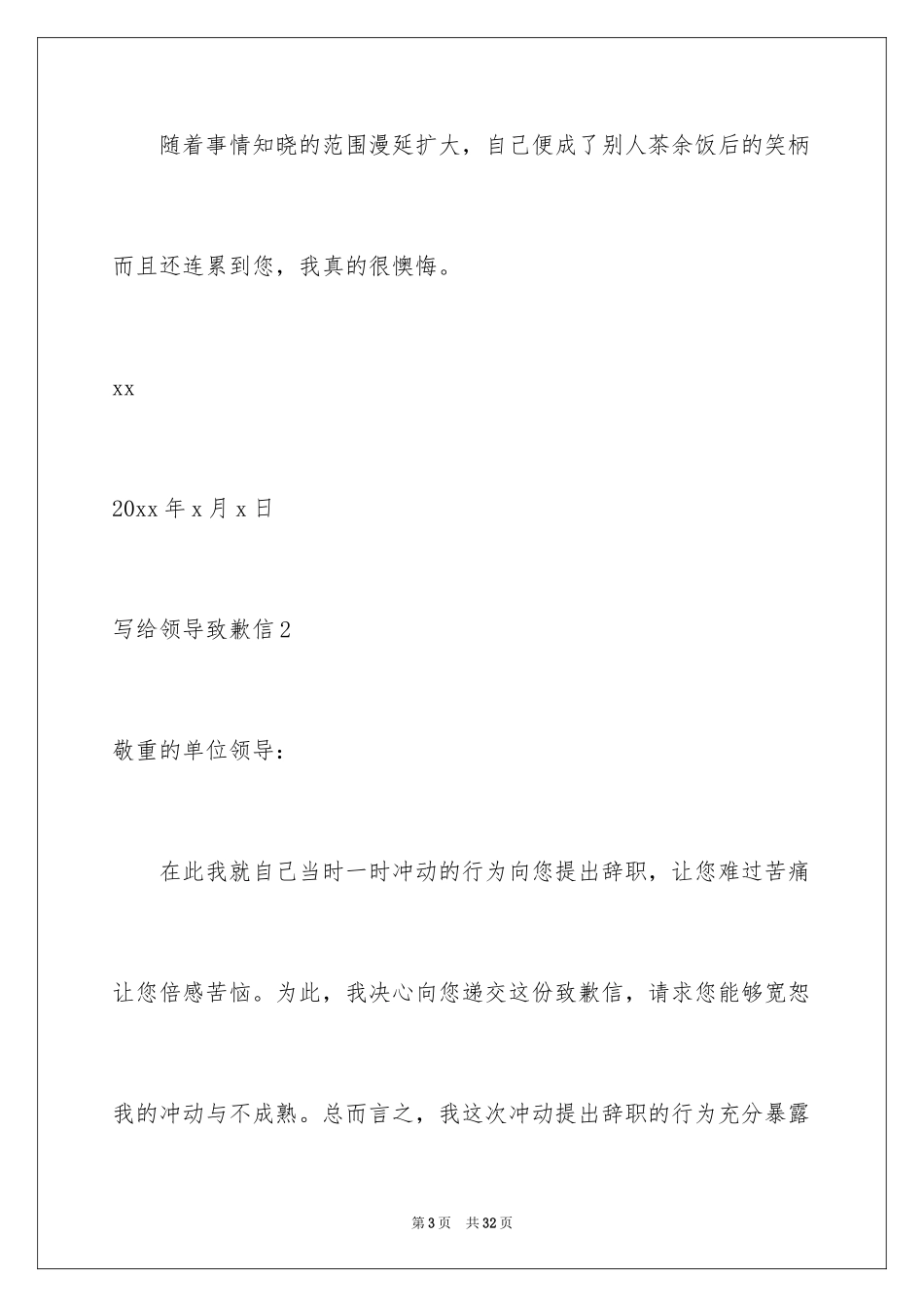 随着事情知晓的范围漫延扩大，自己便成了别人茶余饭后的笑柄而且还连累到您，我真的很懊悔。

xx

20xx 年 x 月 x 日

写给领导致歉信 2

敬重的单位领导：

在此我就自己当时一时冲动的行为向您提出辞职，让您难过苦痛让您倍感苦恼。为此，我决心向您递交这份致歉信，请求您能够宽恕我的冲动与不成熟。总而言之，我这次冲动提出辞职的行为充分暴露

第 3 页　共 32 页